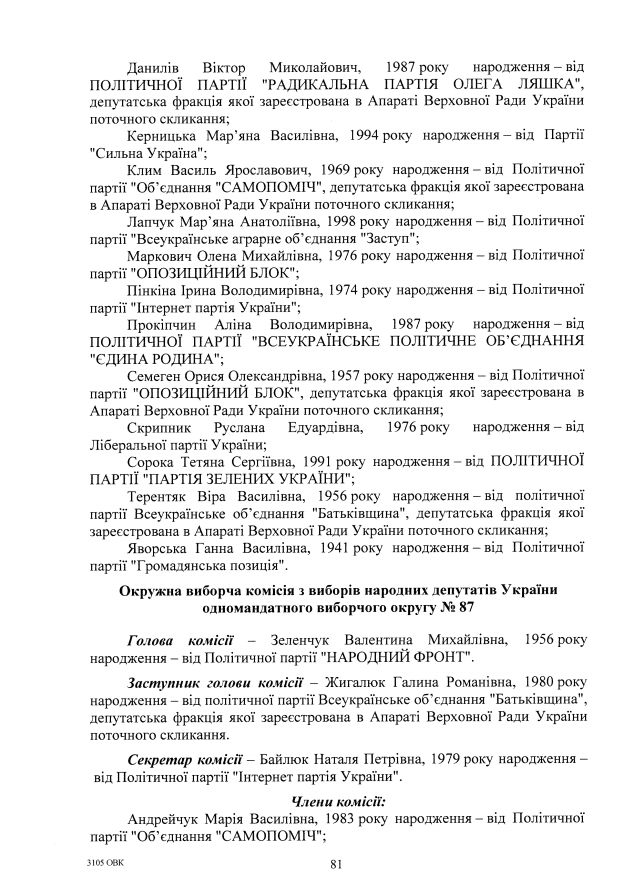 Данилів Віктор Миколайович, 1987 року народження – від ПОЛІТИЧНОЇ ПАРТІЇ "РАДИКАЛЬНА ПАРТІЯ ОЛЕГА ЛЯШКА", депутатська фракція якої зареєстрована в Апараті Верховної Ради України поточного скликання;

Керницька Мар'яна Василівна, 1994 року народження – від Партії "Сильна Україна";

Клим Василь Ярославович, 1969 року народження – від Політичної партії "Об'єднання "САМОПОМІЧ", депутатська фракція якої зареєстрована в Апараті Верховної Ради України поточного скликання;

Лапчук Мар'яна Анатоліївна, 1998 року народження – від Політичної партії "Всеукраїнське аграрне об'єднання "Заступ";

Маркович Олена Михайлівна, 1976 року народження – від Політичної партії "ОПОЗИЦІЙНИЙ БЛОК";

Пінкіна Ірина Володимирівна, 1974 року народження – від Політичної партії "Інтернет партія України";

Прокіпчин Аліна Володимирівна, 1987 року народження – від ПОЛІТИЧНОЇ ПАРТІЇ "ВСЕУКРАЇНСЬКЕ ПОЛІТИЧНЕ ОБ'ЄДНАННЯ "ЄДИНА РОДИНА";

Семеген Орися Олександрівна, 1957 року народження – від Політичної партії "ОПОЗИЦІЙНИЙ БЛОК", депутатська фракція якої зареєстрована в Апараті Верховної Ради України поточного скликання;

Скрипник Руслана Едуардівна, 1976 року народження – від Ліберальної партії України;

Сорока Тетяна Сергіївна, 1991 року народження – від ПОЛІТИЧНОЇ ПАРТІЇ "ПАРТІЯ ЗЕЛЕНИХ УКРАЇНИ";

Терентяк Віра Василівна, 1956 року народження – від політичної партії Всеукраїнське об'єднання "Батьківщина", депутатська фракція якої зареєстрована в Апараті Верховної Ради України поточного скликання;

Яворська Ганна Василівна, 1941 року народження – від Політичної партії "Громадянська позиція".

Окружна виборча комісія з виборів народних депутатів України одномандатного виборчого округу № 87

Голова комісії – Зеленчук Валентина Михайлівна, 1956 року народження – від Політичної партії "НАРОДНИЙ ФРОНТ".

Заступник голови комісії – Жигалюк Галина Романівна, 1980 року народження – від політичної партії Всеукраїнське об'єднання "Батьківщина", депутатська фракція якої зареєстрована в Апараті Верховної Ради України поточного скликання.

Секретар комісії – Байлюк Наталя Петрівна, 1979 року народження – від Політичної партії "Інтернет партія України".

Члени комісії:

Андрейчук Марія Василівна, 1983 року народження – від Політичної партії "Об'єднання "САМОПОМІЧ";

3105 ОВК

81